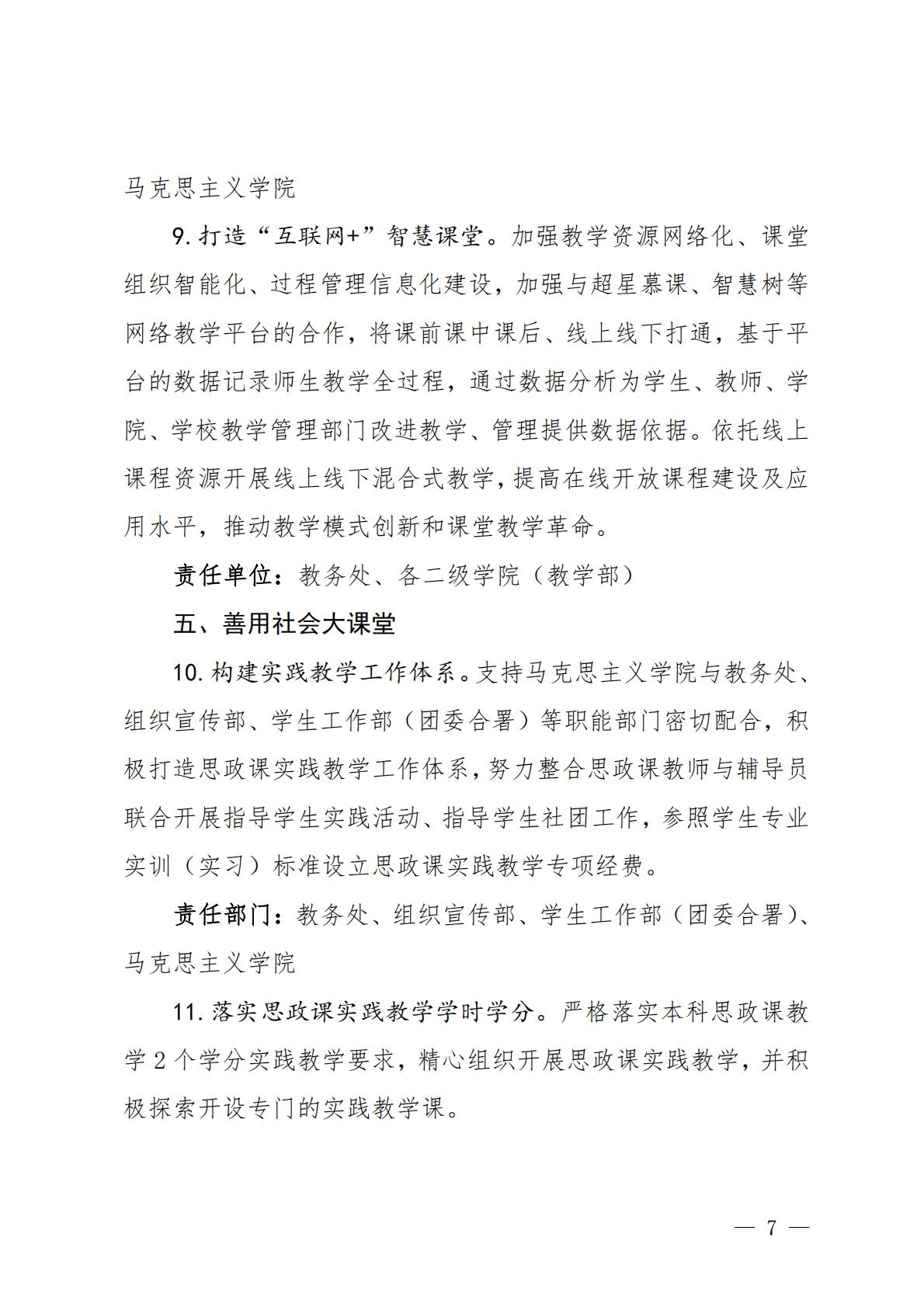 马克思主义学院

9. 打造“互联网+”智慧课堂。加强教学资源网络化、课堂组织智能化、过程管理信息化建设，加强与超星慕课、智慧树等网络教学平台的合作，将课前课中课后、线上线下打通，基于平台的数据记录师生教学全过程，通过数据分析为学生、教师、学院、学校教学管理部门改进教学、管理提供数据依据。依托线上课程资源开展线上线下混合式教学，提高在线开放课程建设及应用水平，推动教学模式创新和课堂教学革命。

责任单位：教务处、各二级学院（教学部）

五、善用社会大课堂

10. 构建实践教学工作体系。支持马克思主义学院与教务处、组织宣传部、学生工作部（团委合署）等职能部门密切配合，积极打造思政课实践教学工作体系，努力整合思政课教师与辅导员联合开展指导学生实践活动、指导学生社团工作，参照学生专业实训（实习）标准设立思政课实践教学专项经费。

责任部门：教务处、组织宣传部、学生工作部（团委合署）、马克思主义学院

11. 落实思政课实践教学学时学分。严格落实本科思政课教学 2 个学分实践教学要求，精心组织开展思政课实践教学，并积极探索开设专门的实践教学课。

— 7 —